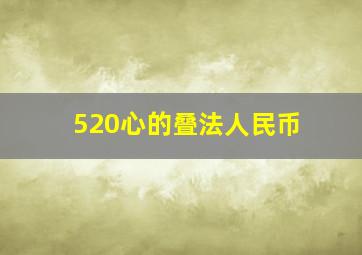 520心的叠法人民币